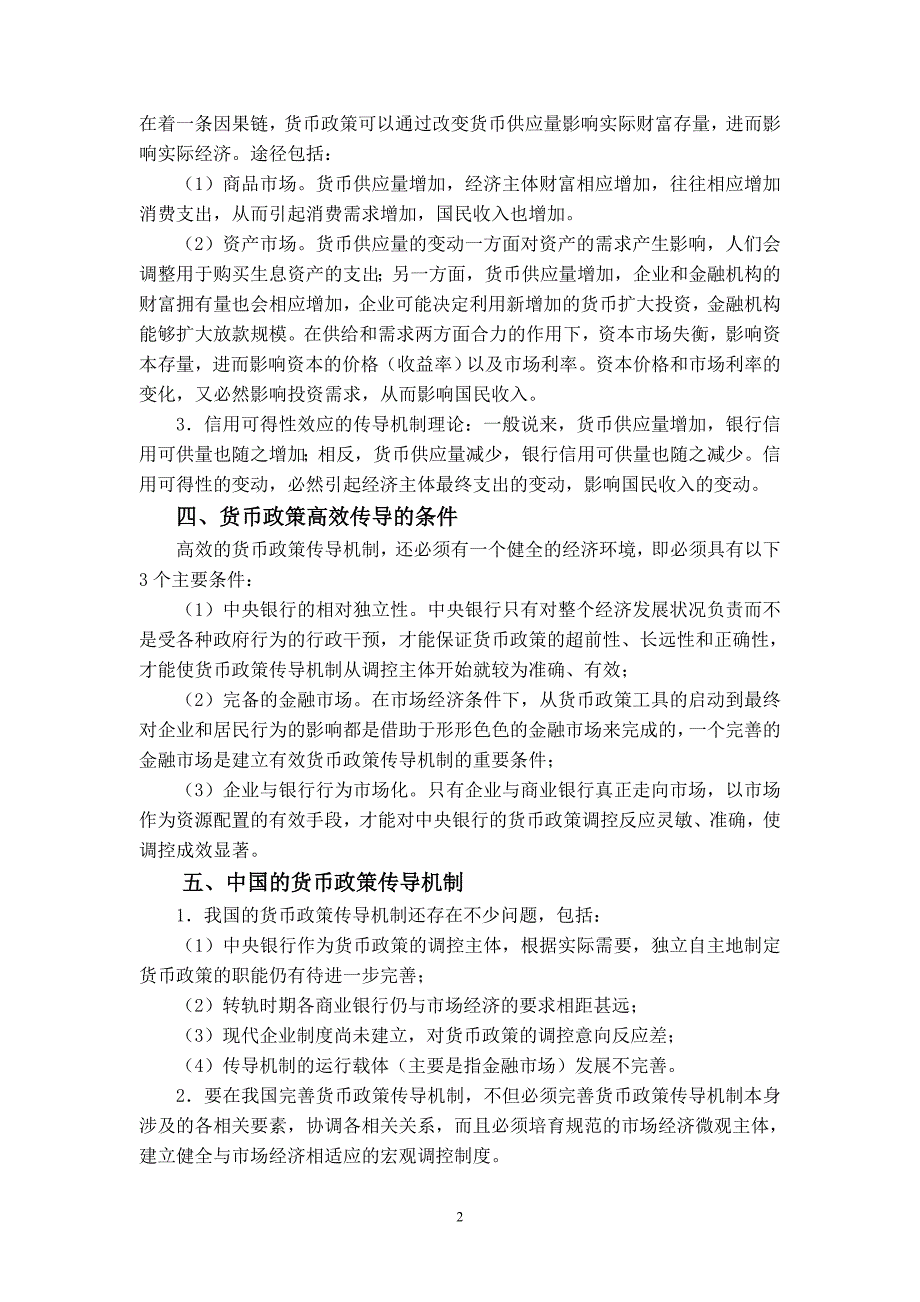 在着一条因果链，货币政策可以通过改变货币供应量影响实际财富存量，进而影响实际经济。途径包括：

（1）商品市场。货币供应量增加，经济主体财富相应增加，往往相应增加消费支出，从而引起消费需求增加，国民收入也增加。

（2）资产市场。货币供应量的变动一方面对资产的需求产生影响，人们会调整用于购买生息资产的支出；另一方面，货币供应量增加，企业和金融机构的财富拥有量也会相应增加，企业可能决定利用新增加的货币扩大投资，金融机构能够扩大放款规模。在供给和需求两方面合力的作用下，资本市场失衡，影响资本存量，进而影响资本的价格（收益率）以及市场利率。资本价格和市场利率的变化，又必然影响投资需求，从而影响国民收入。

3．信用可得性效应的传导机制理论：一般说来，货币供应量增加，银行信用可供量也随之增加；相反，货币供应量减少，银行信用可供量也随之减少。信用可得性的变动，必然引起经济主体最终支出的变动，影响国民收入的变动。

四、货币政策高效传导的条件

高效的货币政策传导机制，还必须有一个健全的经济环境，即必须具有以下3个主要条件：

（1）中央银行的相对独立性。中央银行只有对整个经济发展状况负责而不是受各种政府行为的行政干预，才能保证货币政策的超前性、长远性和正确性，才能使货币政策传导机制从调控主体开始就较为准确、有效；

（2）完备的金融市场。在市场经济条件下，从货币政策工具的启动到最终对企业和居民行为的影响都是借助于形形色色的金融市场来完成的，一个完善的金融市场是建立有效货币政策传导机制的重要条件；

（3）企业与银行行为市场化。只有企业与商业银行真正走向市场，以市场作为资源配置的有效手段，才能对中央银行的货币政策调控反应灵敏、准确，使调控成效显著。

五、中国的货币政策传导机制

1．我国的货币政策传导机制还存在不少问题，包括：

（1）中央银行作为货币政策的调控主体，根据实际需要，独立自主地制定货币政策的职能仍有待进一步完善；

（2）转轨时期各商业银行仍与市场经济的要求相距甚远；

（3）现代企业制度尚未建立，对货币政策的调控意向反应差；

（4）传导机制的运行载体（主要是指金融市场）发展不完善。

2．要在我国完善货币政策传导机制，不但必须完善货币政策传导机制本身涉及的各相关要素，协调各相关关系，而且必须培育规范的市场经济微观主体，建立健全与市场经济相适应的宏观调控制度。

2